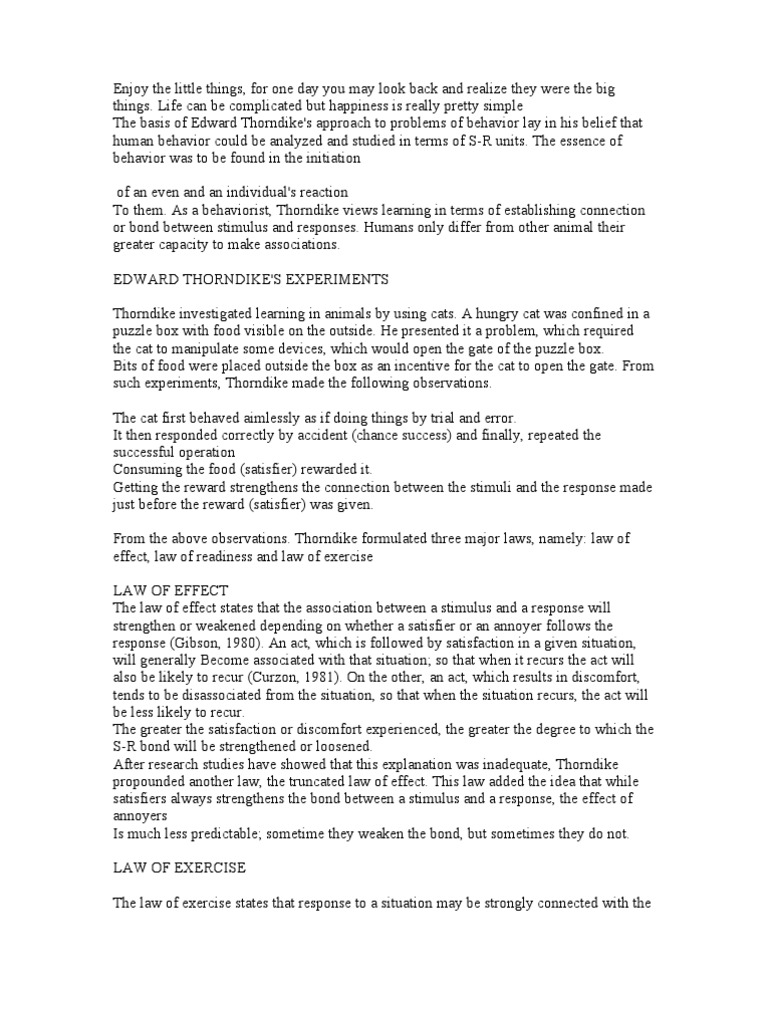 Enjoy the little things, for one day you may look back and realize they were the big things. Life can be complicated but happiness is really pretty simple
The basis of Edward Thorndike's approach to problems of behavior lay in his belief that human behavior could be analyzed and studied in terms of S-R units. The essence of behavior was to be found in the initiation

of an even and an individual's reaction
To them. As a behaviorist, Thorndike views learning in terms of establishing connection or bond between stimulus and responses. Humans only differ from other animal their greater capacity to make associations.

EDWARD THORNDIKE'S EXPERIMENTS

Thorndike investigated learning in animals by using cats. A hungry cat was confined in a puzzle box with food visible on the outside. He presented it a problem, which required the cat to manipulate some devices, which would open the gate of the puzzle box.
Bits of food were placed outside the box as an incentive for the cat to open the gate. From such experiments, Thorndike made the following observations.

The cat first behaved aimlessly as if doing things by trial and error.
It then responded correctly by accident (chance success) and finally, repeated the successful operation
Consuming the food (satisfier) rewarded it.
Getting the reward strengthens the connection between the stimuli and the response made just before the reward (satisfier) was given.

From the above observations. Thorndike formulated three major laws, namely: law of effect, law of readiness and law of exercise

LAW OF EFFECT
The law of effect states that the association between a stimulus and a response will strengthen or weakened depending on whether a satisfier or an annoyer follows the response (Gibson, 1980). An act, which is followed by satisfaction in a given situation, will generally Become associated with that situation; so that when it recurs the act will also be likely to recur (Curzon, 1981). On the other, an act, which results in discomfort, tends to be disassociated from the situation, so that when the situation recurs, the act will be less likely to recur.
The greater the satisfaction or discomfort experienced, the greater the degree to which the S-R bond will be strengthened or loosened.
After research studies have showed that this explanation was inadequate, Thorndike propounded another law, the truncated law of effect. This law added the idea that while satisfiers always strengthens the bond between a stimulus and a response, the effect of annoyers
Is much less predictable; sometime they weaken the bond, but sometimes they do not.

LAW OF EXERCISE

The law of exercise states that response to a situation may be strongly connected with the